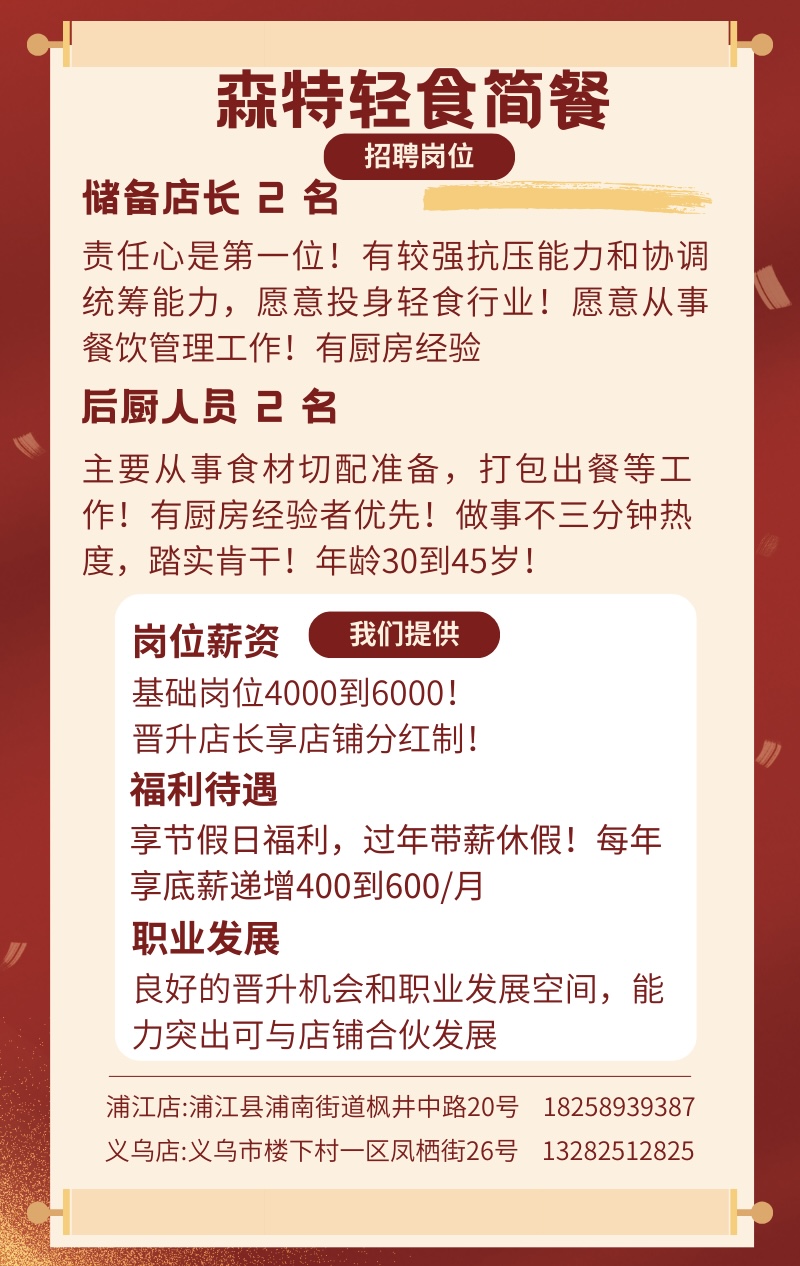 森特轻食简餐

招聘岗位

储备店长 2 名

责任心是第一位！有较强抗压能力和协调统筹能力，愿意投身轻食行业！愿意从事餐饮管理工作！有厨房经验

后厨人员 2 名

主要从事食材切配准备，打包出餐等工作！有厨房经验者优先！做事不三分钟热度，踏实肯干！年龄30到45岁！

岗位薪资

我们提供

基础岗位4000到6000！
晋升店长享店铺分红制！

福利待遇

享节假日福利，过年带薪休假！每年享底薪递增400到600/月

职业发展

良好的晋升机会和职业发展空间，能力突出可与店铺合伙发展

浦江店:浦江县浦南街道枫井中路20号 18258939387
义乌店:义乌市楼下村一区凤栖街26号 13282512825